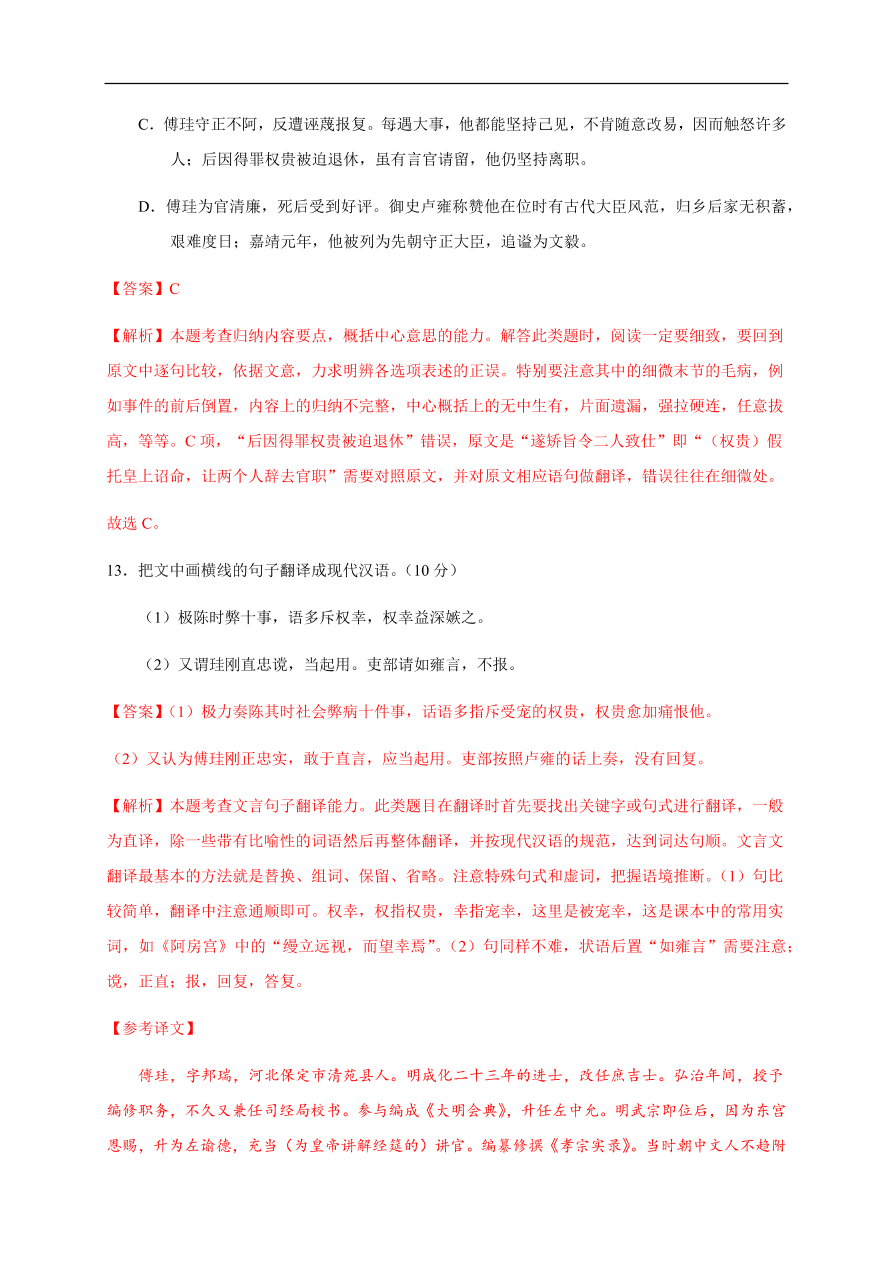 C．傅珪守正不阿，反遭诬蔑报复。每遇大事，他都能坚持己见，不肯随意改易，因而触怒许多人；后因得罪权贵被迫退休，虽有言官请留，他仍坚持离职。

D．傅珪为官清廉，死后受到好评。御史卢雍称赞他在位时有古代大臣风范，归乡后家无积蓄，艰难度日；嘉靖元年，他被列为先朝守正大臣，追谥为文毅。

【答案】C

【解析】本题考查归纳内容要点，概括中心意思的能力。解答此类题时，阅读一定要细致，要回到原文中逐句比较，依据文意，力求明辨各选项表述的正误。特别要注意其中的细微末节的毛病，例如事件的前后倒置，内容上的归纳不完整，中心概括上的无中生有，片面遗漏，强拉硬连，任意拔高，等等。C 项，“后因得罪权贵被迫退休”错误，原文是“遂矫旨令二人致仕”即“（权贵）假托皇上诏命，让两个人辞去官职”需要对照原文，并对原文相应语句做翻译，错误往往在细微处。

故选 C。

13．把文中画横线的句子翻译成现代汉语。（10 分）

（1）极陈时弊十事，语多斥权幸，权幸益深嫉之。

（2）又谓珪刚直忠谠，当起用。吏部请如雍言，不报。

【答案】（1）极力奏陈其时社会弊病十件事，话语多指斥受宠的权贵，权贵愈加痛恨他。

（2）又认为傅珪刚正忠实，敢于直言，应当起用。吏部按照卢雍的话上奏，没有回复。

【解析】本题考查文言句子翻译能力。此类题目在翻译时首先要找出关键字或句式进行翻译，一般为直译，除一些带有比喻性的词语然后再整体翻译，并按现代汉语的规范，达到词达句顺。文言文翻译最基本的方法就是替换、组词、保留、省略。注意特殊句式和虚词，把握语境推断。（1）句比较简单，翻译中注意通顺即可。权幸，权指权贵，幸指宠幸，这里是被宠幸，这是课本中的常用实词，如《阿房宫》中的“缦立远视，而望幸焉”。（2）句同样不难，状语后置“如雍言”需要注意；谠，正直；报，回复，答复。

【参考译文】

傅珪，字邦瑞，河北保定市清苑县人。明成化二十三年的进士，改任庶吉士。弘治年间，授予编修职务，不久又兼任司经局校书。参与编成《大明会典》，升任左中允。明武宗即位后，因为东宫恩赐，升为左谕德，充当（为皇帝讲解经筵的）讲官。编纂修撰《孝宗实录》。当时朝中文人不趋附